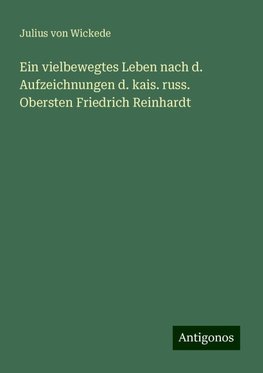 Julius von Wickede

Ein vielbewegtes Leben nach d. Aufzeichnungen d. kais. russ. Obersten Friedrich Reinhardt

Antigonos